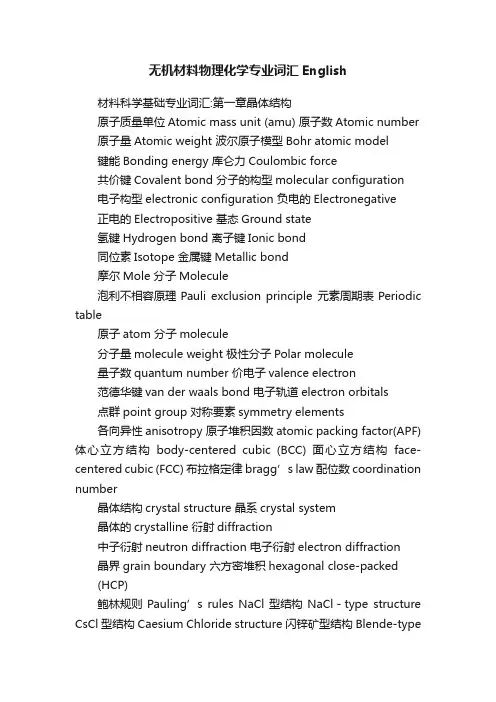 无机材料物理化学专业词汇 English

材料科学基础专业词汇:第一章晶体结构

原子质量单位 Atomic mass unit (amu) 原子数 Atomic number

原子量 Atomic weight 波尔原子模型 Bohr atomic model

键能 Bonding energy 库仑力 Coulombic force

共价键 Covalent bond 分子的构型 molecular configuration

电子构型 electronic configuration 负电的 Electronegative

正电的 Electropositive 基态 Ground state

氢键 Hydrogen bond 离子键 Ionic bond

同位素 Isotope 金属键 Metallic bond

摩尔 Mole 分子 Molecule

泡利不相容原理 Pauli exclusion principle 元素周期表 Periodic table

原子 atom 分子 molecule

分子量 molecule weight 极性分子 Polar molecule

量子数 quantum number 价电子 valence electron

范德华键 van der waals bond 电子轨道 electron orbitals

点群 point group 对称要素 symmetry elements

各向异性 anisotropy 原子堆积因数 atomic packing factor(APF) 体心立方结构 body-centered cubic (BCC) 面心立方结构 face-centered cubic (FCC) 布拉格定律 bragg’s law 配位数 coordination number

晶体结构 crystal structure 晶系 crystal system

晶体的 crystalline 衍射 diffraction

中子衍射 neutron diffraction 电子衍射 electron diffraction

晶界 grain boundary 六方密堆积 hexagonal close-packed (HCP)

鲍林规则 Pauling’s rules NaCl 型结构 NaCl - type structure CsCl 型结构 Caesium Chloride structure 闪锌矿型结构 Blende-type